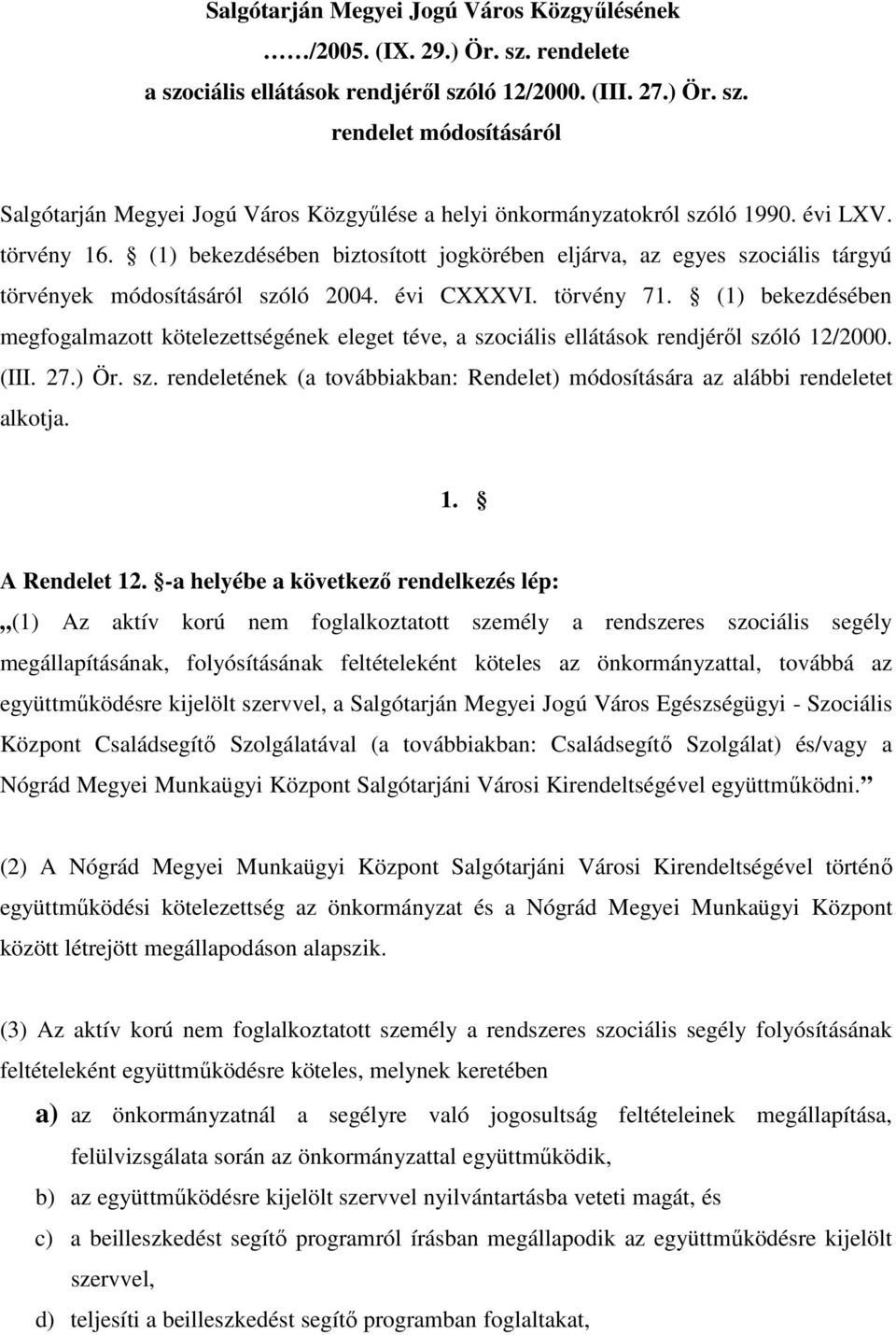 Salgótarján Megyei Jogú Város Közgyűlésének
……/2005. (IX. 29.) Ör. sz. rendelete
a szociális ellátások rendjéről szóló 12/2000. (III. 27.) Ör. sz.
rendelet módosításáról

Salgótarján Megyei Jogú Város Közgyűlése a helyi önkormányzatokról szóló 1990. évi LXV. törvény 16. § (1) bekezdésében biztosított jogkörében eljárva, az egyes szociális tárgyú törvények módosításáról szóló 2004. évi CXXXVI. törvény 71. § (1) bekezdésében megfogalmazott kötelezettségének eleget téve, a szociális ellátások rendjéről szóló 12/2000. (III. 27.) Ör. sz. rendeletének (a továbbiakban: Rendelet) módosítására az alábbi rendeletet alkotja.

1. §

A Rendelet 12. §-a helyébe a következő rendelkezés lép:
„(1) Az aktív korú nem foglalkoztatott személy a rendszeres szociális segély megállapításának, folyósításának feltételeként köteles az önkormányzattal, továbbá az együttműködésre kijelölt szervvel, a Salgótarján Megyei Jogú Város Egészségügyi - Szociális Központ Családsegítő Szolgálatával (a továbbiakban: Családsegítő Szolgálat) és/vagy a Nógrád Megyei Munkaügyi Központ Salgótarjáni Városi Kirendeltségével együttműködni.”

(2) A Nógrád Megyei Munkaügyi Központ Salgótarjáni Városi Kirendeltségével történő együttműködési kötelezettség az önkormányzat és a Nógrád Megyei Munkaügyi Központ között létrejött megállapodáson alapszik.

(3) Az aktív korú nem foglalkoztatott személy a rendszeres szociális segély folyósításának feltételeként együttműködésre köteles, melynek keretében

a) az önkormányzatnál a segélyre való jogosultság feltételeinek megállapítása, felülvizsgálata során az önkormányzattal együttműködik,
b) az együttműködésre kijelölt szervvel nyilvántartásba veteti magát, és
c) a beilleszkedést segítő programról írásban megállapodik az együttműködésre kijelölt szervvel,
d) teljesíti a beilleszkedést segítő programban foglaltakat,